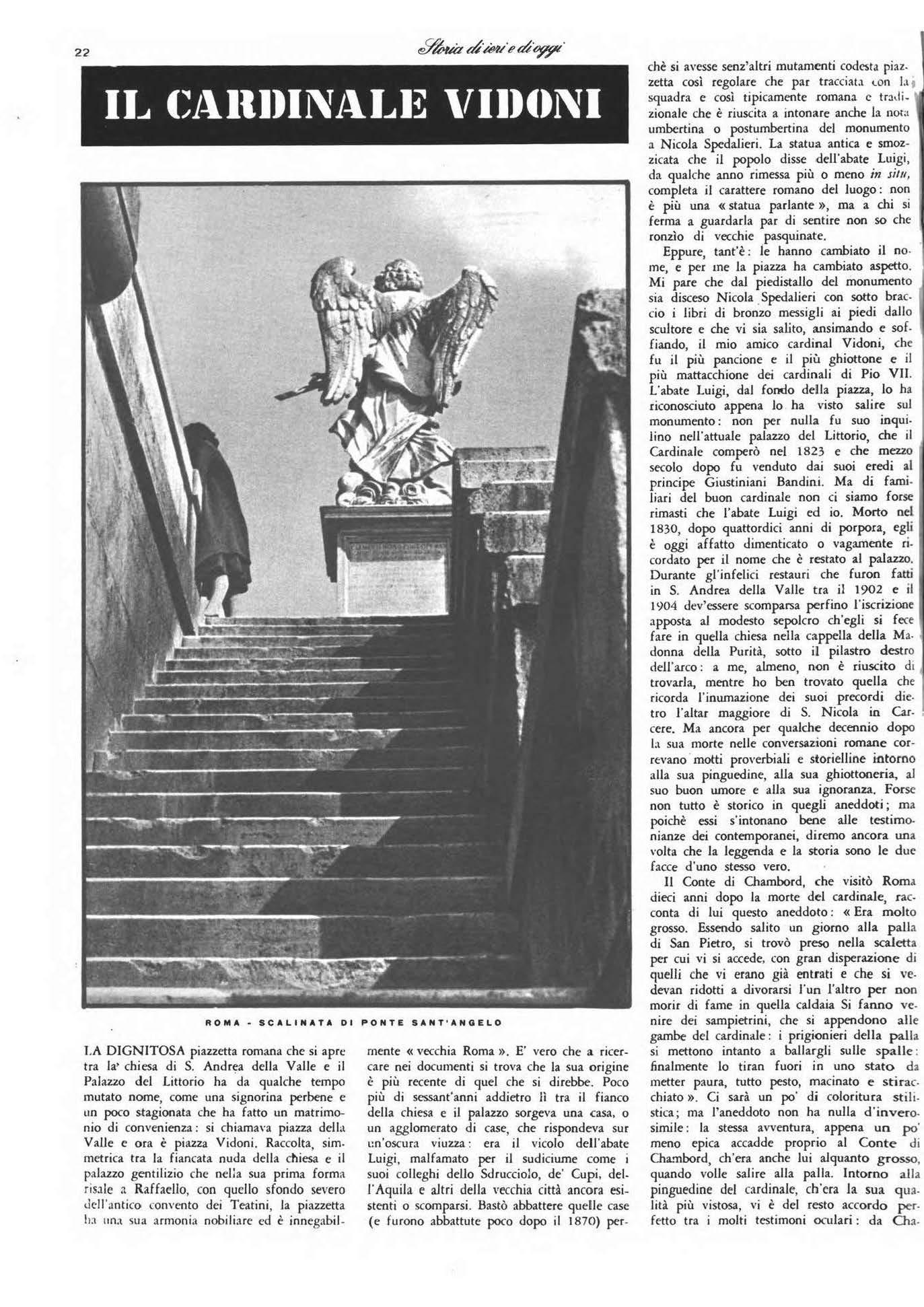 22

Storia di ieri e di oggi

IL CARDINALE VIDONI

ROMA - SCALINATA DI PONTE SANT'ANGELO

LA DIGNITOSA piazzetta romana che si apre tra la' chiesa di S. Andrea della Valle e il Palazzo del Littorio ha da qualche tempo mutato nome, come una signorina perbene e un poco stagionata che ha fatto un matrimonio di convenienza: si chiamava piazza della Valle e ora è piazza Vidoni. Raccolta, simmetrica tra la fiancata nuda della chiesa e il palazzo gentilizio che nella sua prima forma risale a Raffaello, con quello sfondo severo dell'antico convento dei Teatini, la piazzetta ha una sua armonia nobiliare ed è innegabilmente « vecchia Roma ». E' vero che a ricercare nei documenti si trova che la sua origine è più recente di quel che si direbbe. Poco più di sessant'anni addietro lì tra il fianco della chiesa e il palazzo sorgeva una casa, o un agglomerato di case, che rispondeva sur un'oscura viuzza: era il vicolo dell'abate Luigi, malfamato per il sudiciume come i suoi colleghi dello Sdrucciolo, de' Cupi, dell'Aquila e altri della vecchia città ancora esistenti o scomparsi. Bastò abbattere quelle case (e furono abbattute poco dopo il 1870) perchè si avesse senz'altri mutamenti codesta piazzetta così regolare che par tracciata con la squadra e così tipicamente romana e tradizionale che è riuscita a intonare anche la nota umbertina o postumbertina del monumento a Nicola Spedalieri. La statua antica e smozzicata che il popolo disse dell'abate Luigi, da qualche anno rimessa più o meno in situ, completa il carattere romano del luogo: non è più una « statua parlante », ma a chi si ferma a guardarla par di sentire non so che ronzìo di vecchie pasquinate.

Eppure, tant'è: le hanno cambiato il nome, e per me la piazza ha cambiato aspetto. Mi pare che dal piedistallo del monumento sia disceso Nicola Spedalieri con sotto braccio i libri di bronzo messigli ai piedi dallo scultore e che vi sia salito, ansimando e soffiando, il mio amico cardinal Vidoni, che fu il più pancione e il più ghiottone e il più mattacchione dei cardinali di Pio VII. L'abate Luigi, dal fondo della piazza, lo ha riconosciuto appena lo ha visto salire sul monumento: non per nulla fu suo inquilino nell'attuale palazzo del Littorio, che il Cardinale comperò nel 1823 e che mezzo secolo dopo fu venduto dai suoi eredi al principe Giustiniani Bandini. Ma di familiari del buon cardinale non ci siamo forse rimasti che l'abate Luigi ed io. Morto nel 1830, dopo quattordici anni di porpora, egli è oggi affatto dimenticato o vagamente ricordato per il nome che è restato al palazzo. Durante gl'infelici restauri che furon fatti in S. Andrea della Valle tra il 1902 e il 1904 dev'essere scomparsa perfino l'iscrizione apposta al modesto sepolcro ch'egli si fece fare in quella chiesa nella cappella della Madonna della Purità, sotto il pilastro destro dell'arco: a me, almeno, non è riuscito di trovarla, mentre ho ben trovato quella che ricorda l'inumazione dei suoi precordi dietro l'altar maggiore di S. Nicola in Carcere. Ma ancora per qualche decennio dopo la sua morte nelle conversazioni romane correvano motti proverbiali e storielline intorno alla sua pinguedine, alla sua ghiottoneria, al suo buon umore e alla sua ignoranza. Forse non tutto è storico in quegli aneddoti; ma poichè essi s'intonano bene alle testimonianze dei contemporanei, diremo ancora una volta che la leggenda e la storia sono le due facce d'uno stesso vero.

Il Conte di Chambord, che visitò Roma dieci anni dopo la morte del cardinale, racconta di lui questo aneddoto: « Era molto grosso. Essendo salito un giorno alla palla di San Pietro, si trovò preso nella scaletta per cui vi si accede, con gran disperazione di quelli che vi erano già entrati e che si vedevan ridotti a divorarsi l'un l'altro per non morir di fame in quella caldaia Si fanno venire dei sampietrini, che si appendono alle gambe del cardinale: i prigionieri della palla si mettono intanto a ballargli sulle spalle: finalmente lo tiran fuori in uno stato da metter paura, tutto pesto, macinato e stiracchiato ». Ci sarà un po' di coloritura stilistica; ma l'aneddoto non ha nulla d'inverosimile: la stessa avventura, appena un po' meno epica accadde proprio al Conte di Chambord, ch'era anche lui alquanto grosso, quando volle salire alla palla. Intorno alla pinguedine del cardinale, ch'era la sua qualità più vistosa, vi è del resto accordo perfetto tra i molti testimoni oculari: da Cha-